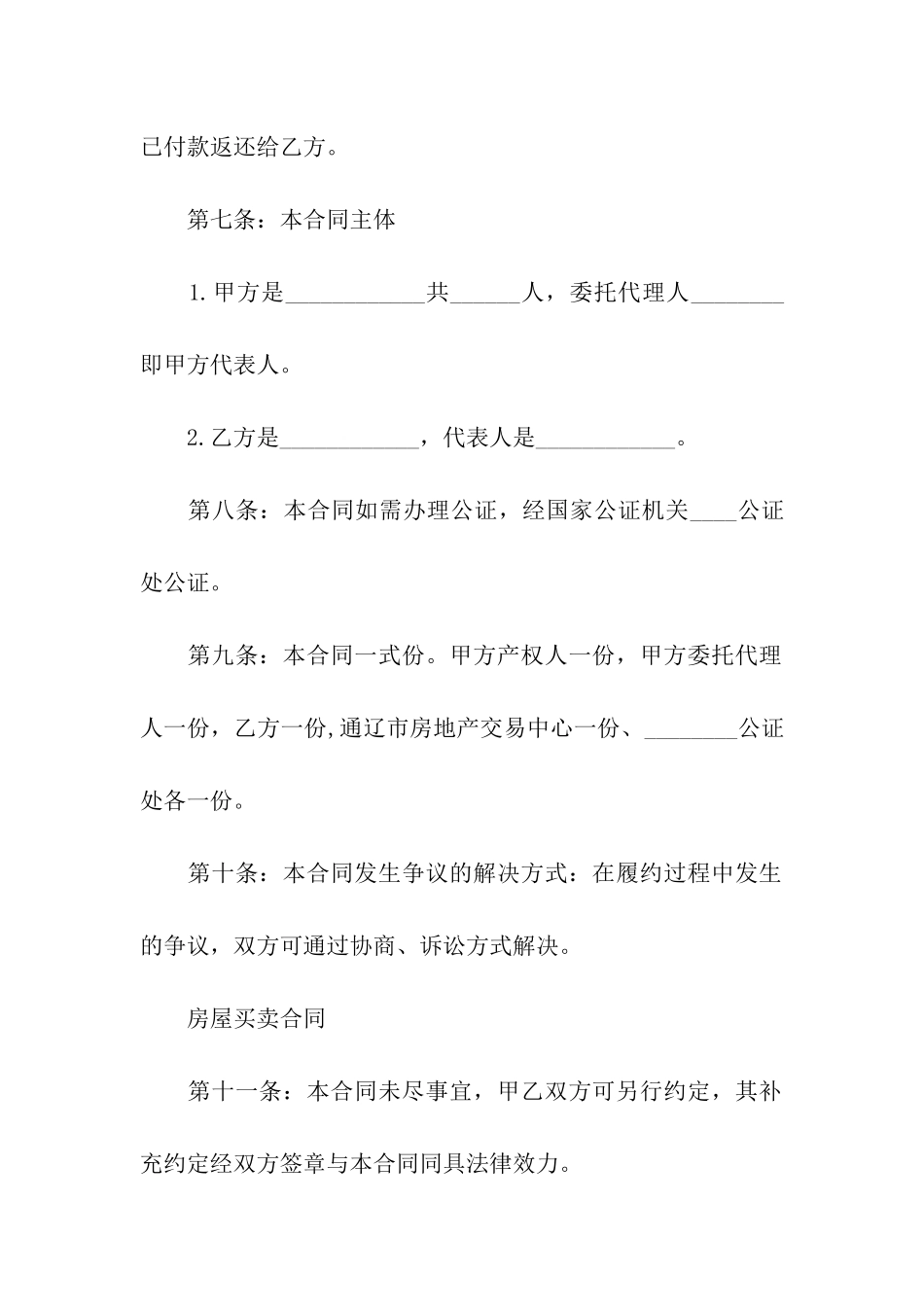 已付款返还给乙方。

第七条：本合同主体

1.甲方是____________共______人，委托代理人________即甲方代表人。

2.乙方是____________，代表人是____________。

第八条：本合同如需办理公证，经国家公证机关____公证处公证。

第九条：本合同一式份。甲方产权人一份，甲方委托代理人一份，乙方一份,通辽市房地产交易中心一份、________公证处各一份。

第十条：本合同发生争议的解决方式：在履约过程中发生的争议，双方可通过协商、诉讼方式解决。

房屋买卖合同

第十一条：本合同未尽事宜，甲乙双方可另行约定，其补充约定经双方签章与本合同同具法律效力。